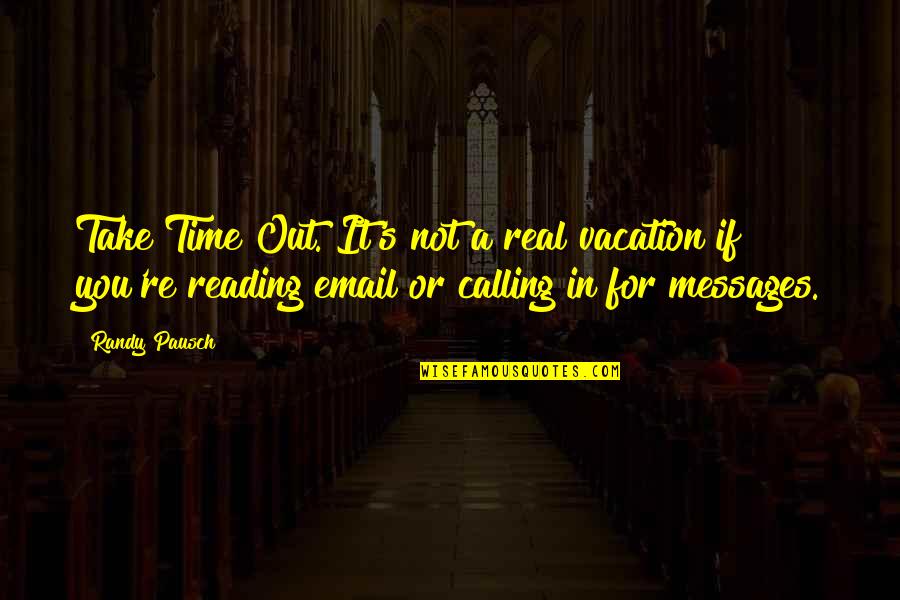 Take Time Out. It's not a real vacation if you're reading email or calling in for messages.

Randy Pausch

WISEFAMOUSQUOTES.COM